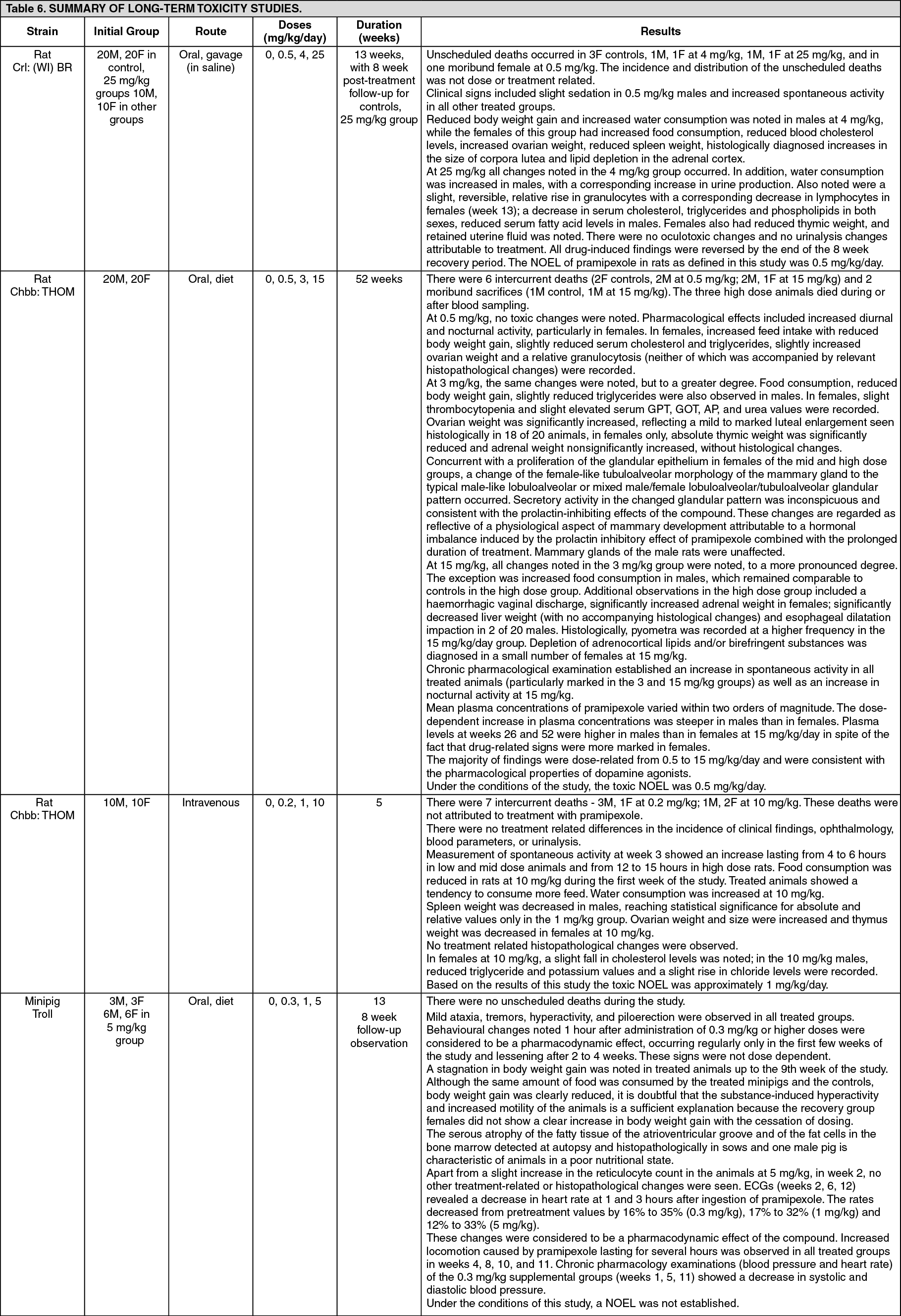 Table 6. SUMMARY OF LONG-TERM TOXICITY STUDIES.

| Strain | Initial Group | Route | Doses (mg/kg/day) | Duration (weeks) | Results |
|---|---|---|---|---|---|
| Rat Crl: (WI) BR | 20M, 20F in control, 25 mg/kg groups 10M, 10F in other groups | Oral, gavage (in saline) | 0, 0.5, 4, 25 | 13 weeks, with 8 week post-treatment follow-up for controls, 25 mg/kg group | Unscheduled deaths occurred in 3F controls, 1M, 1F at 4 mg/kg, 1M, 1F at 25 mg/kg, and in one moribund female at 0.5 mg/kg. The incidence and distribution of the unscheduled deaths was not dose or treatment related. Clinical signs included slight sedation in 0.5 mg/kg males and increased spontaneous activity in all other treated groups. Reduced body weight gain and increased water consumption was noted in males at 4 mg/kg, while the females of this group had increased food consumption, reduced blood cholesterol levels, increased ovarian weight, reduced spleen weight, histologically diagnosed increases in the size of corpora lutea and lipid depletion in the adrenal cortex. At 25 mg/kg all changes noted in the 4 mg/kg group occurred. In addition, water consumption was increased in males, with a corresponding increase in urine production. Also noted were a slight, reversible, relative rise in granulocytes with a corresponding decrease in lymphocytes in females (week 13); a decrease in serum cholesterol, triglycerides and phospholipids in both sexes, reduced serum fatty acid levels in males. Females also had reduced thymic weight, and retained uterine fluid was noted. There were no oculotoxic changes and no urinalysis changes attributable to treatment. All drug-induced findings were reversed by the end of the 8 week recovery period. The NOEL of pramipexole in rats as defined in this study was 0.5 mg/kg/day. |
| Rat Chbb: THOM | 20M, 20F | Oral, diet | 0, 0.5, 3, 15 | 52 weeks | There were 6 intercurrent deaths (2F controls, 2M at 0.5 mg/kg; 2M, 1F at 15 mg/kg) and 2 moribund sacrifices (1M control, 1M at 15 mg/kg). The three high dose animals died during or after blood sampling. At 0.5 mg/kg, no toxic changes were noted. Pharmacological effects included increased diurnal and nocturnal activity, particularly in females. In females, increased feed intake with reduced body weight gain, slightly reduced serum cholesterol and triglycerides, slightly increased ovarian weight and a relative granulocytosis (neither of which was accompanied by relevant histopathological changes) were recorded. At 3 mg/kg, the same changes were noted, but to a greater degree. Food consumption, reduced body weight gain, slightly reduced triglycerides were also observed in males. In females, slight thrombocytopenia and slight elevated serum GPT, GOT, AP, and urea values were recorded. Ovarian weight was significantly increased, reflecting a mild to marked luteal enlargement seen histologically in 18 of 20 animals, in females only, absolute thymic weight was significantly reduced and adrenal weight nonsignificantly increased, without histological changes. Concurrent with a proliferation of the glandular epithelium in females of the mid and high dose groups, a change of the female-like tubuloalveolar morphology of the mammary gland to the typical male-like lobuloalveolar or mixed male/female lobuloalveolar/tubuloalveolar glandular pattern occurred. Secretory activity in the changed glandular pattern was inconspicuous and consistent with the prolactin-inhibiting effects of the compound. These changes are regarded as reflective of a physiological aspect of mammary development attributable to a hormonal imbalance induced by the prolactin inhibitory effect of pramipexole combined with the prolonged duration of treatment. Mammary glands of the male rats were unaffected. At 15 mg/kg, all changes noted in the 3 mg/kg group were noted, to a more pronounced degree. The exception was increased food consumption in males, which remained comparable to controls in the high dose group. Additional observations in the high dose group included a haemorrhagic vaginal discharge, significantly increased adrenal weight in females; significantly decreased liver weight (with no accompanying histological changes) and esophageal dilatation impaction in 2 of 20 males. Histologically, pyometra was recorded at a higher frequency in the 15 mg/kg/day group. Depletion of adrenocortical lipids and/or birefringent substances was diagnosed in a small number of females at 15 mg/kg. Chronic pharmacological examination established an increase in spontaneous activity in all treated animals (particularly marked in the 3 and 15 mg/kg groups) as well as an increase in nocturnal activity at 15 mg/kg. Mean plasma concentrations of pramipexole varied within two orders of magnitude. The dose-dependent increase in plasma concentrations was steeper in males than in females. Plasma levels at weeks 26 and 52 were higher in males than in females at 15 mg/kg/day in spite of the fact that drug-related signs were more marked in females. The majority of findings were dose-related from 0.5 to 15 mg/kg/day and were consistent with the pharmacological properties of dopamine agonists. Under the conditions of the study, the toxic NOEL was 0.5 mg/kg/day. |
| Rat Chbb: THOM | 10M, 10F | Intravenous | 0, 0.2, 1, 10 | 5 | There were 7 intercurrent deaths - 3M, 1F at 0.2 mg/kg; 1M, 2F at 10 mg/kg. These deaths were not attributed to treatment with pramipexole. There were no treatment related differences in the incidence of clinical findings, ophthalmology, blood parameters, or urinalysis. Measurement of spontaneous activity at week 3 showed an increase lasting from 4 to 6 hours in low and mid dose animals and from 12 to 15 hours in high dose rats. Food consumption was reduced in rats at 10 mg/kg during the first week of the study. Treated animals showed a tendency to consume more feed. Water consumption was increased at 10 mg/kg. Spleen weight was decreased in males, reaching statistical significance for absolute and relative values only in the 1 mg/kg group. Ovarian weight and size were increased and thymus weight was decreased in females at 10 mg/kg. No treatment related histopathological changes were observed. In females at 10 mg/kg, a slight fall in cholesterol levels was noted; in the 10 mg/kg males, reduced triglyceride and potassium values and a slight rise in chloride levels were recorded. Based on the results of this study the toxic NOEL was approximately 1 mg/kg/day. |
| Minipig Troll | 3M, 3F 6M, 6F in 5 mg/kg group | Oral, diet | 0, 0.3, 1, 5 | 13 8 week follow-up observation | There were no unscheduled deaths during the study. Mild ataxia, tremors, hyperactivity, and piloerection were observed in all treated groups. Behavioural changes noted 1 hour after administration of 0.3 mg/kg or higher doses were considered to be a pharmacodynamic effect, occurring regularly only in the first few weeks of the study and lessening after 2 to 4 weeks. These signs were not dose dependent. A stagnation in body weight gain was noted in treated animals up to the 9th week of the study. Although the same amount of food was consumed by the treated minipigs and the controls, body weight gain was clearly reduced, it is doubtful that the substance-induced hyperactivity and increased motility of the animals is a sufficient explanation because the recovery group females did not show a clear increase in body weight gain with the cessation of dosing. The serous atrophy of the fatty tissue of the atrioventricular groove and of the fat cells in the bone marrow detected at autopsy and histopathologically in sows and one male pig is characteristic of animals in a poor nutritional state. Apart from a slight increase in the reticulocyte count in the animals at 5 mg/kg, in week 2, no other treatment-related or histopathological changes were seen. ECGs (weeks 2, 6, 12) revealed a decrease in heart rate at 1 and 3 hours after ingestion of pramipexole. The rates decreased from pretreatment values by 16% to 35% (0.3 mg/kg), 17% to 32% (1 mg/kg) and 12% to 33% (5 mg/kg). These changes were considered to be a pharmacodynamic effect of the compound. Increased locomotion caused by pramipexole lasting for several hours was observed in all treated groups in weeks 4, 8, 10, and 11. Chronic pharmacology examinations (blood pressure and heart rate) of the 0.3 mg/kg supplemental groups (weeks 1, 5, 11) showed a decrease in systolic and diastolic blood pressure. Under the conditions of this study, a NOEL was not established. |